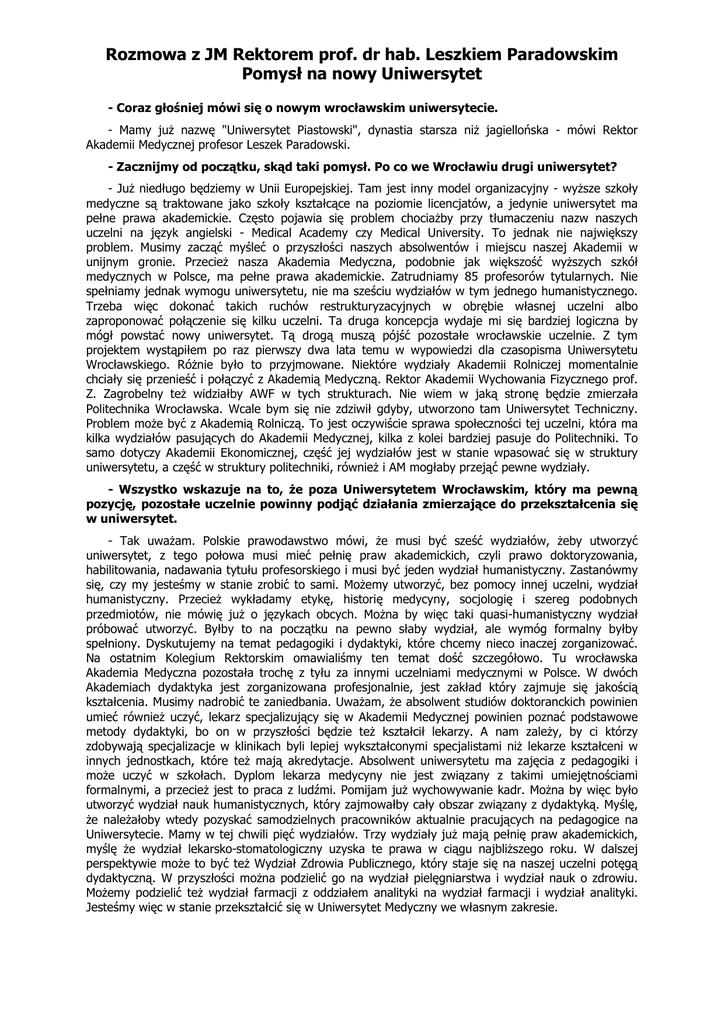 Rozmowa z JM Rektorem prof. dr hab. Leszkiem Paradowskim
Pomysł na nowy Uniwersytet

- Coraz głośniej mówi się o nowym wrocławskim uniwersytecie.

- Mamy już nazwę "Uniwersytet Piastowski", dynastia starsza niż jagiellońska - mówi Rektor Akademii Medycznej profesor Leszek Paradowski.

- Zacznijmy od początku, skąd taki pomysł. Po co we Wrocławiu drugi uniwersytet?

- Już niedługo będziemy w Unii Europejskiej. Tam jest inny model organizacyjny - wyższe szkoły medyczne są traktowane jako szkoły kształcące na poziomie licencjatów, a jedynie uniwersytet ma pełne prawa akademickie. Często pojawia się problem chociażby przy tłumaczeniu nazw naszych uczelni na język angielski - Medical Academy czy Medical University. To jednak nie największy problem. Musimy zacząć myśleć o przyszłości naszych absolwentów i miejscu naszej Akademii w unijnym gronie. Przecież nasza Akademia Medyczna, podobnie jak większość wyższych szkół medycznych w Polsce, ma pełne prawa akademickie. Zatrudniamy 85 profesorów tytularnych. Nie spełniamy jednak wymogu uniwersytetu, nie ma sześciu wydziałów w tym jednego humanistycznego. Trzeba więc dokonać takich ruchów restrukturyzacyjnych w obrębie własnej uczelni albo zaproponować połączenie się kilku uczelni. Ta druga koncepcja wydaje mi się bardziej logiczna by mógł powstać nowy uniwersytet. Tą drogą muszą pójść pozostałe wrocławskie uczelnie. Z tym projektem wystąpiłem po raz pierwszy dwa lata temu w wypowiedzi dla czasopisma Uniwersytetu Wrocławskiego. Różnie było to przyjmowane. Niektóre wydziały Akademii Rolniczej momentalnie chciały się przenieść i połączyć z Akademią Medyczną. Rektor Akademii Wychowania Fizycznego prof. Z. Zagrobelny też widziałby AWF w tych strukturach. Nie wiem w jaką stronę będzie zmierzała Politechnika Wrocławska. Wcale bym się nie zdziwił gdyby, utworzono tam Uniwersytet Techniczny. Problem może być z Akademią Rolniczą. To jest oczywiście sprawa społeczności tej uczelni, która ma kilka wydziałów pasujących do Akademii Medycznej, kilka z kolei bardziej pasuje do Politechniki. To samo dotyczy Akademii Ekonomicznej, część jej wydziałów jest w stanie wpasować się w struktury uniwersytetu, a część w struktury politechniki, również i AM mogłaby przejąć pewne wydziały.

- Wszystko wskazuje na to, że poza Uniwersytetem Wrocławskim, który ma pewną pozycję, pozostałe uczelnie powinny podjąć działania zmierzające do przekształcenia się w uniwersytet.

- Tak uważam. Polskie prawodawstwo mówi, że musi być sześć wydziałów, żeby utworzyć uniwersytet, z tego połowa musi mieć pełnię praw akademickich, czyli prawo doktoryzowania, habilitowania, nadawania tytułu profesorskiego i musi być jeden wydział humanistyczny. Zastanówmy się, czy my jesteśmy w stanie zrobić to sami. Możemy utworzyć, bez pomocy innej uczelni, wydział humanistyczny. Przecież wykładamy etykę, historię medycyny, socjologię i szereg podobnych przedmiotów, nie mówię już o językach obcych. Można by więc taki quasi-humanistyczny wydział próbować utworzyć. Byłby to na początku na pewno słaby wydział, ale wymóg formalny byłby spełniony. Dyskutujemy na temat pedagogiki i dydaktyki, które chcemy nieco inaczej zorganizować. Na ostatnim Kolegium Rektorskim omawialiśmy ten temat dość szczegółowo. Tu wrocławska Akademia Medyczna pozostała trochę z tyłu za innymi uczelniami medycznymi w Polsce. W dwóch Akademiach dydaktyka jest zorganizowana profesjonalnie, jest zakład który zajmuje się jakością kształcenia. Musimy nadrobić te zaniedbania. Uważam, że absolwent studiów doktoranckich powinien umieć również uczyć, lekarz specjalizujący się w Akademii Medycznej powinien poznać podstawowe metody dydaktyki, bo on w przyszłości będzie też kształcił lekarzy. A nam zależy, by ci którzy zdobywają specjalizacje w klinikach byli lepiej wykształconymi specjalistami niż lekarze kształceni w innych jednostkach, które też mają akredytacje. Absolwent uniwersytetu ma zajęcia z pedagogiki i może uczyć w szkołach. Dyplom lekarza medycyny nie jest związany z takimi umiejętnościami formalnymi, a przecież jest to praca z ludźmi. Pomijam już wychowywanie kadr. Można by więc było utworzyć wydział nauk humanistycznych, który zajmowałby cały obszar związany z dydaktyką. Myślę, że należałoby wtedy pozyskać samodzielnych pracowników aktualnie pracujących na pedagogice na Uniwersytecie. Mamy w tej chwili pięć wydziałów. Trzy wydziały już mają pełnię praw akademickich, myślę że wydział lekarsko-stomatologiczny uzyska te prawa w ciągu najbliższego roku. W dalszej perspektywie może to być też Wydział Zdrowia Publicznego, który staje się na naszej uczelni potęgą dydaktyczną. W przyszłości można podzielić go na wydział pielęgniarstwa i wydział nauk o zdrowiu. Możemy podzielić też wydział farmacji z oddziałem analityki na wydział farmacji i wydział analityki. Jesteśmy więc w stanie przekształcić się w Uniwersytet Medyczny we własnym zakresie.